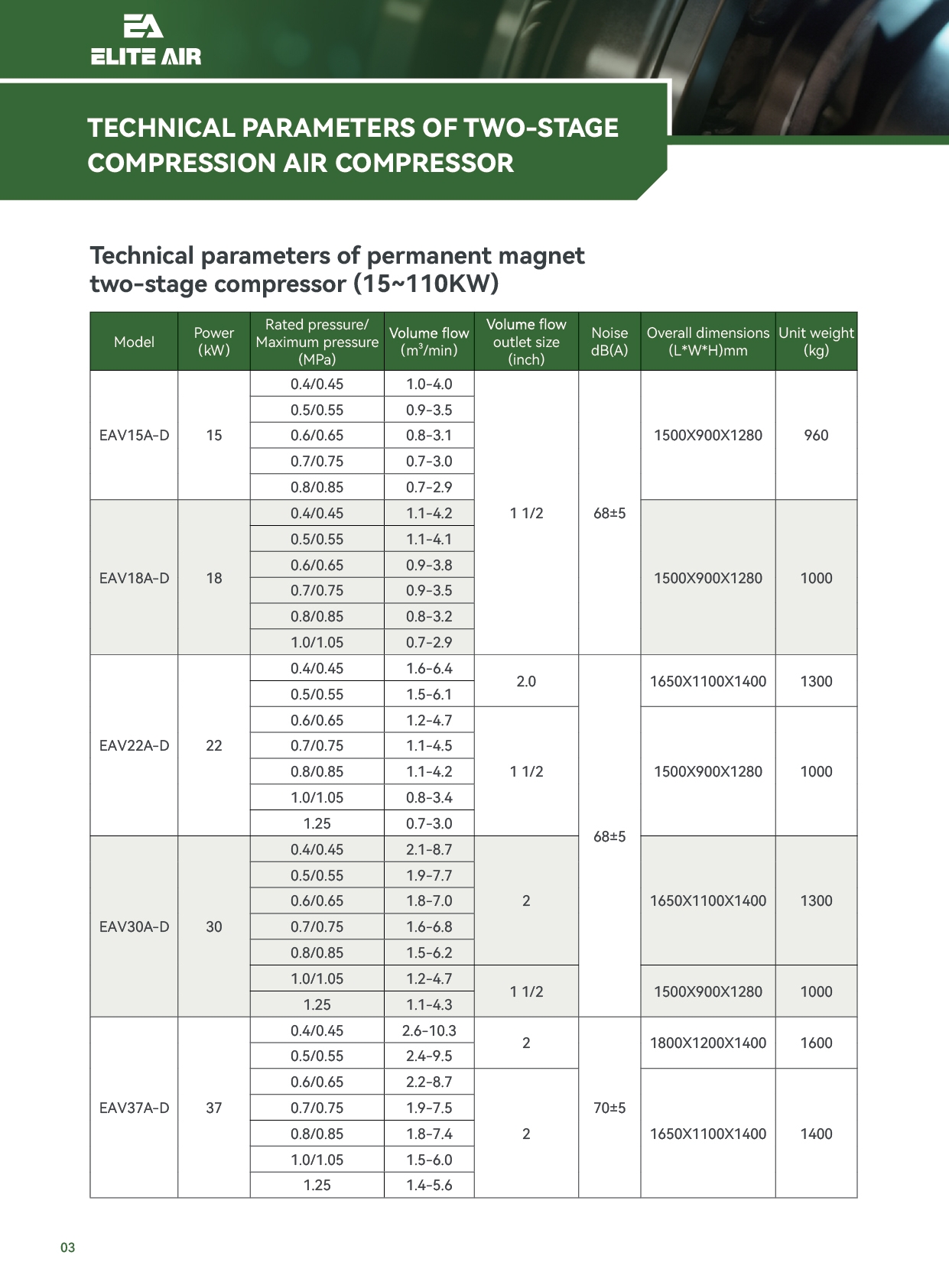 EA
ELITE AIR

TECHNICAL PARAMETERS OF TWO-STAGE COMPRESSION AIR COMPRESSOR

Technical parameters of permanent magnet two-stage compressor (15~110KW)

| Model | Power (kW) | Rated pressure/ Maximum pressure (MPa) | Volume flow ($m^3$/min) | Volume flow outlet size (inch) | Noise dB(A) | Overall dimensions (L*W*H)mm | Unit weight (kg) |
|---|---|---|---|---|---|---|---|
| EAV15A-D | 15 | 0.4/0.45 | 1.0-4.0 | 1 1/2 | 68±5 | 1500X900X1280 | 960 |
| | | 0.5/0.55 | 0.9-3.5 | | | | |
| | | 0.6/0.65 | 0.8-3.1 | | | | |
| | | 0.7/0.75 | 0.7-3.0 | | | | |
| | | 0.8/0.85 | 0.7-2.9 | | | | |
| EAV18A-D | 18 | 0.4/0.45 | 1.1-4.2 | | | 1500X900X1280 | 1000 |
| | | 0.5/0.55 | 1.1-4.1 | | | | |
| | | 0.6/0.65 | 0.9-3.8 | | | | |
| | | 0.7/0.75 | 0.9-3.5 | | | | |
| | | 0.8/0.85 | 0.8-3.2 | | | | |
| | | 1.0/1.05 | 0.7-2.9 | | | | |
| EAV22A-D | 22 | 0.4/0.45 | 1.6-6.4 | 2.0 | 68±5 | 1650X1100X1400 | 1300 |
| | | 0.5/0.55 | 1.5-6.1 | | | | |
| | | 0.6/0.65 | 1.2-4.7 | 1 1/2 | | 1500X900X1280 | 1000 |
| | | 0.7/0.75 | 1.1-4.5 | | | | |
| | | 0.8/0.85 | 1.1-4.2 | | | | |
| | | 1.0/1.05 | 0.8-3.4 | | | | |
| | | 1.25 | 0.7-3.0 | | | | |
| EAV30A-D | 30 | 0.4/0.45 | 2.1-8.7 | 2 | | 1650X1100X1400 | 1300 |
| | | 0.5/0.55 | 1.9-7.7 | | | | |
| | | 0.6/0.65 | 1.8-7.0 | | | | |
| | | 0.7/0.75 | 1.6-6.8 | | | | |
| | | 0.8/0.85 | 1.5-6.2 | | | | |
| | | 1.0/1.05 | 1.2-4.7 | 1 1/2 | | 1500X900X1280 | 1000 |
| | | 1.25 | 1.1-4.3 | | | | |
| EAV37A-D | 37 | 0.4/0.45 | 2.6-10.3 | 2 | 70±5 | 1800X1200X1400 | 1600 |
| | | 0.5/0.55 | 2.4-9.5 | | | | |
| | | 0.6/0.65 | 2.2-8.7 | 2 | | 1650X1100X1400 | 1400 |
| | | 0.7/0.75 | 1.9-7.5 | | | | |
| | | 0.8/0.85 | 1.8-7.4 | | | | |
| | | 1.0/1.05 | 1.5-6.0 | | | | |
| | | 1.25 | 1.4-5.6 | | | | |

03